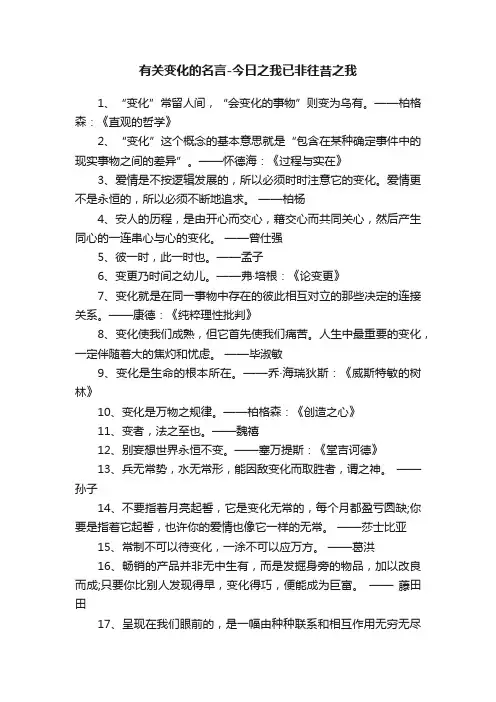 有关变化的名言-今日之我已非往昔之我

1、“变化”常留人间，“会变化的事物”则变为乌有。——柏格森：《直观的哲学》

2、“变化”这个概念的基本意思就是“包含在某种确定事件中的现实事物之间的差异”。——怀德海：《过程与实在》

3、爱情是不按逻辑发展的，所以必须时时注意它的变化。爱情更不是永恒的，所以必须不断地追求。 ——柏杨

4、安人的历程，是由开心而交心，藉交心而共同关心，然后产生同心的一连串心与心的变化。 ——曾仕强

5、彼一时，此一时也。——孟子

6、变更乃时间之幼儿。——弗·培根：《论变更》

7、变化就是在同一事物中存在的彼此相互对立的那些决定的连接关系。——康德：《纯粹理性批判》

8、变化使我们成熟，但它首先使我们痛苦。人生中最重要的变化，一定伴随着大的焦灼和忧虑。 ——毕淑敏

9、变化是生命的根本所在。——乔·海瑞狄斯：《威斯特敏的树林》

10、变化是万物之规律。——柏格森：《创造之心》

11、变者，法之至也。——魏禧

12、别妄想世界永恒不变。——塞万提斯：《堂吉诃德》

13、兵无常势，水无常形，能因敌变化而取胜者，谓之神。 ——孙子

14、不要指着月亮起誓，它是变化无常的，每个月都盈亏圆缺;你要是指着它起誓，也许你的爱情也像它一样的无常。 ——莎士比亚

15、常制不可以待变化，一涂不可以应万方。 ——葛洪

16、畅销的产品并非无中生有，而是发掘身旁的物品，加以改良而成;只要你比别人发现得早，变化得巧，便能成为巨富。 —— 藤田田

17、呈现在我们眼前的，是一幅由种种联系和相互作用无穷无尽